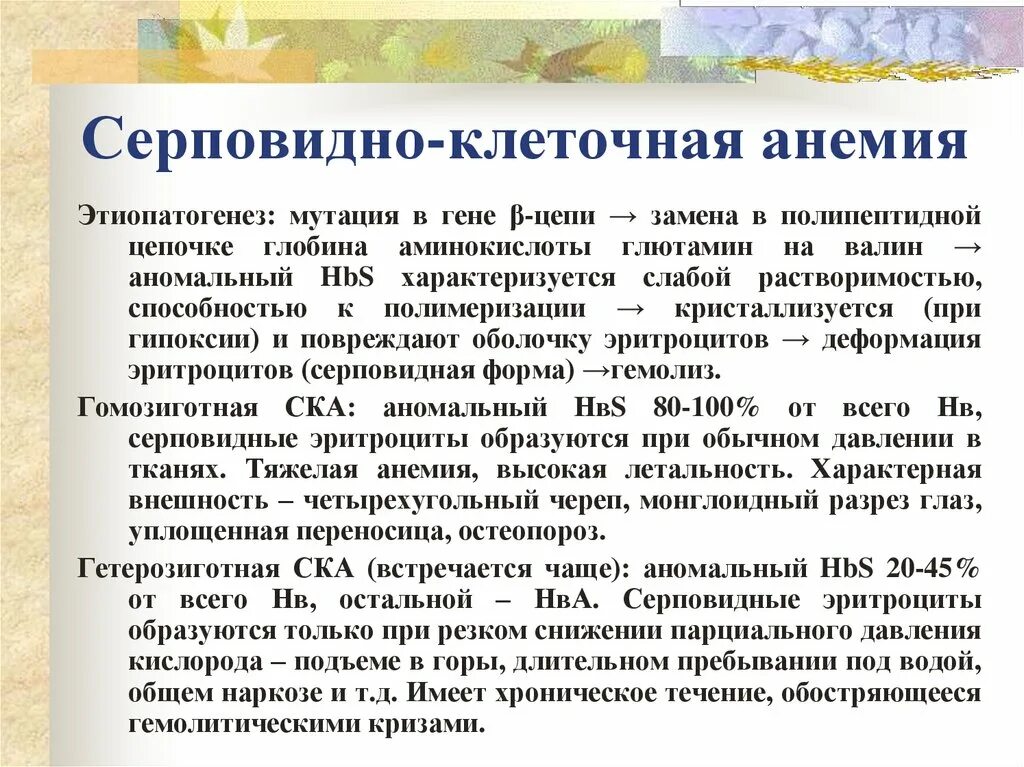 Серповидно-клеточная анемия

Этиопатогенез: мутация в гене β-цепи → замена в полипептидной цепочке глобина аминокислоты глютамин на валин → аномальный HbS характеризуется слабой растворимостью, способностью к полимеризации → кристаллизуется (при гипоксии) и повреждают оболочку эритроцитов → деформация эритроцитов (серповидная форма) →гемолиз.

Гомозиготная СКА: аномальный НвS 80-100% от всего Нв, серповидные эритроциты образуются при обычном давлении в тканях. Тяжелая анемия, высокая летальность. Характерная внешность – четырехугольный череп, монглоидный разрез глаз, уплощенная переносица, остеопороз.

Гетерозиготная СКА (встречается чаще): аномальный HbS 20-45% от всего Нв, остальной – НвА. Серповидные эритроциты образуются только при резком снижении парциального давления кислорода – подъеме в горы, длительном пребывании под водой, общем наркозе и т.д. Имеет хроническое течение, обостряющееся гемолитическими кризами.